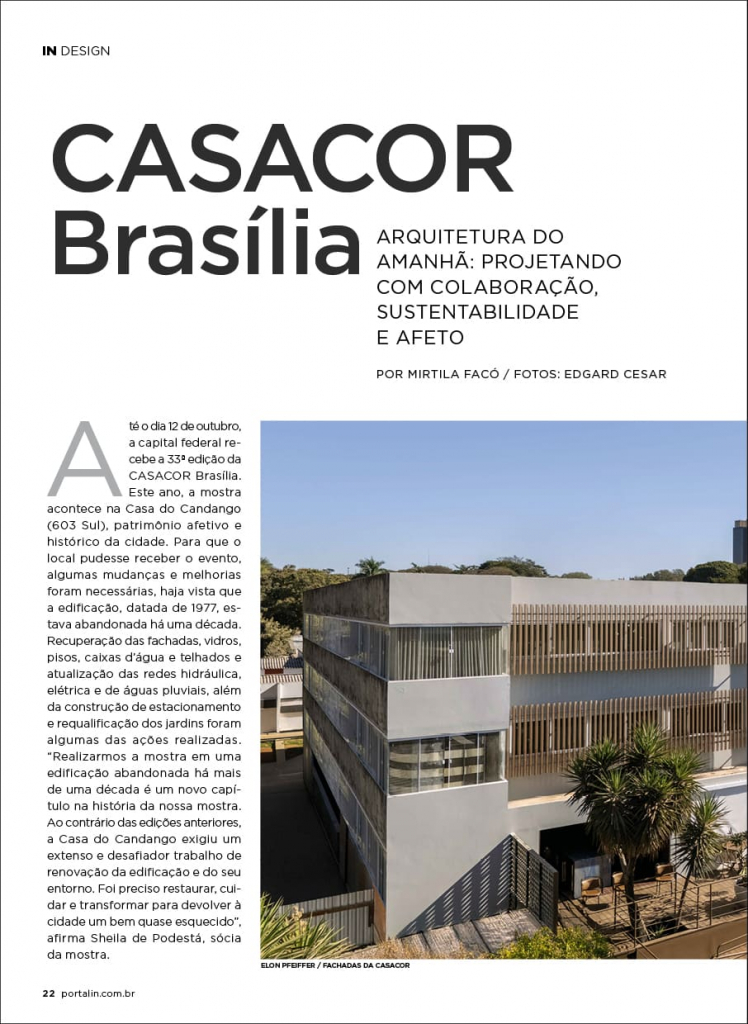 IN DESIGN

CASACOR Brasília

ARQUITETURA DO AMANHÃ: PROJETANDO COM COLABORAÇÃO, SUSTENTABILIDADE E AFETO

POR MIRTILA FACÓ / FOTOS: EDGARD CESAR

Até o dia 12 de outubro, a capital federal recebe a 33ª edição da CASACOR Brasília. Este ano, a mostra acontece na Casa do Candango (603 Sul), patrimônio afetivo e histórico da cidade. Para que o local pudesse receber o evento, algumas mudanças e melhorias foram necessárias, haja vista que a edificação, datada de 1977, estava abandonada há uma década. Recuperação das fachadas, vidros, pisos, caixas d'água e telhados e atualização das redes hidráulica, elétrica e de águas pluviais, além da construção de estacionamento e requalificação dos jardins foram algumas das ações realizadas. "Realizarmos a mostra em uma edificação abandonada há mais de uma década é um novo capítulo na história da nossa mostra. Ao contrário das edições anteriores, a Casa do Candango exigiu um extenso e desafiador trabalho de renovação da edificação e do seu entorno. Foi preciso restaurar, cuidar e transformar para devolver à cidade um bem quase esquecido", afirma Sheila de Podestá, sócia da mostra.

ELON PFEIFFER / FACHADAS DA CASACOR

22 portalin.com.br